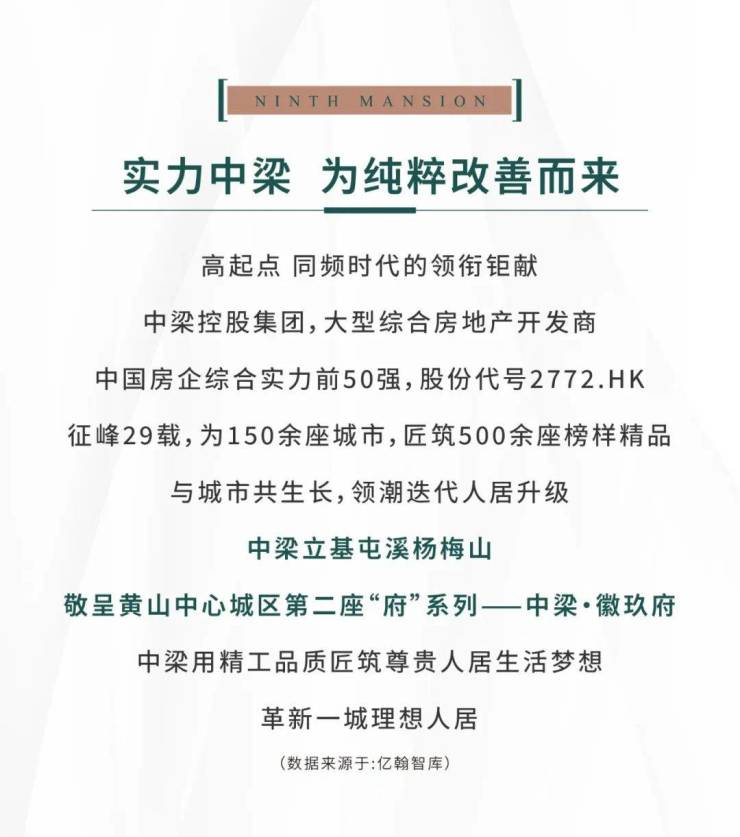 NINTH MANSION

实力中梁 为纯粹改善而来

高起点 同频时代的领衔钜献

中梁控股集团,大型综合房地产开发商

中国房企综合实力前50强,股份代号2772.HK

征峰29载,为150余座城市,匠筑500余座榜样精品

与城市共生长,领潮迭代人居升级

中梁立基屯溪杨梅山

敬呈黄山中心城区第二座“府”系列——中梁·徽玖府

中梁用精工品质匠筑尊贵人居生活梦想

革新一城理想人居

(数据来源于:亿翰智库)